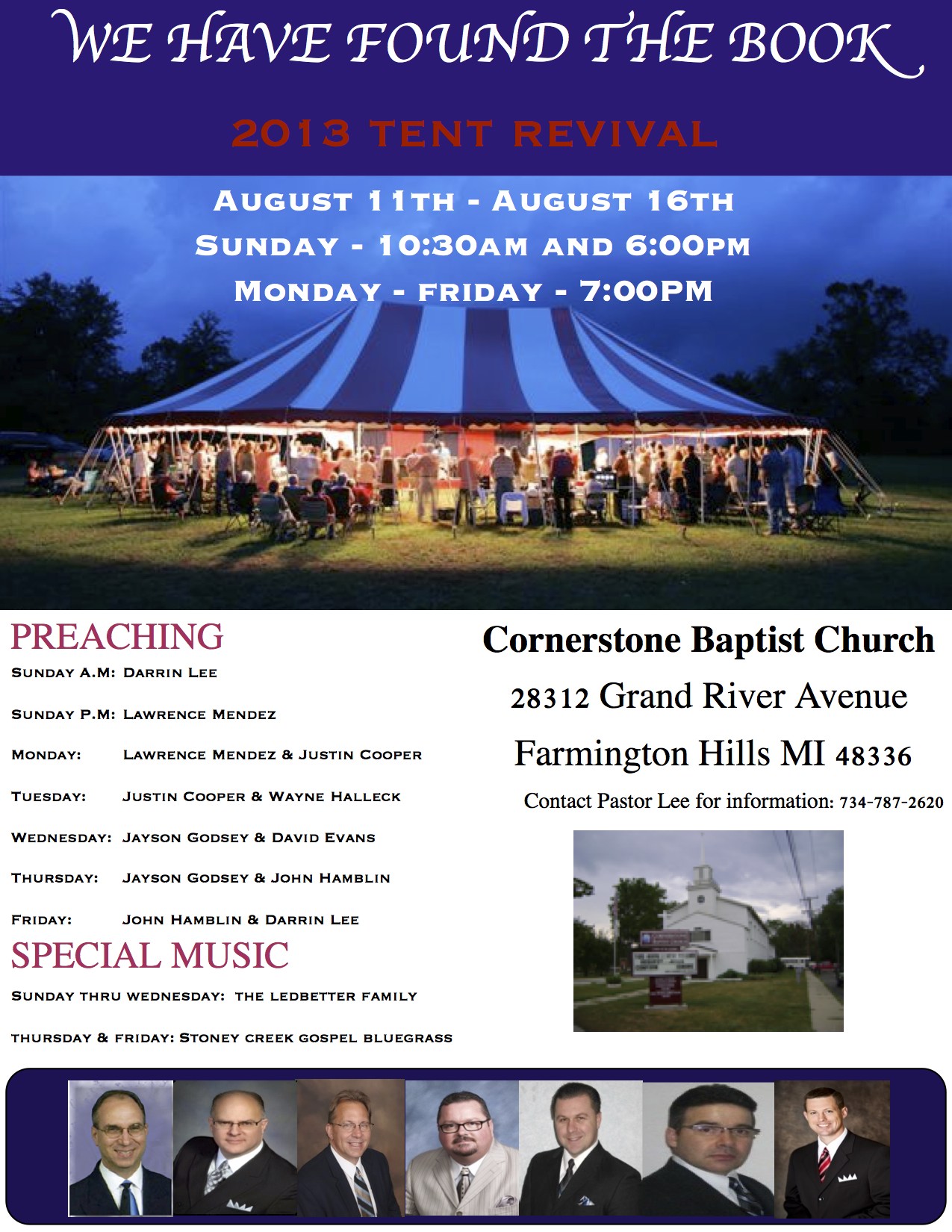 WE HAVE FOUND THE BOOK

2013 TENT REVIVAL

AUGUST 11TH - AUGUST 16TH

SUNDAY - 10:30AM AND 6:00PM

MONDAY - FRIDAY - 7:00PM

PREACHING

SUNDAY A.M: DARRIN LEE

SUNDAY P.M: LAWRENCE MENDEZ

MONDAY: LAWRENCE MENDEZ & JUSTIN COOPER

TUESDAY: JUSTIN COOPER & WAYNE HALLECK

WEDNESDAY: JAYSON GODSEY & DAVID EVANS

THURSDAY: JAYSON GODSEY & JOHN HAMBLIN

FRIDAY: JOHN HAMBLIN & DARRIN LEE

SPECIAL MUSIC

SUNDAY THRU WEDNESDAY: THE LEDBETTER FAMILY

THURSDAY & FRIDAY: STONEY CREEK GOSPEL BLUEGRASS

Cornerstone Baptist Church

28312 Grand River Avenue

Farmington Hills MI 48336

Contact Pastor Lee for information: 734-787-2620